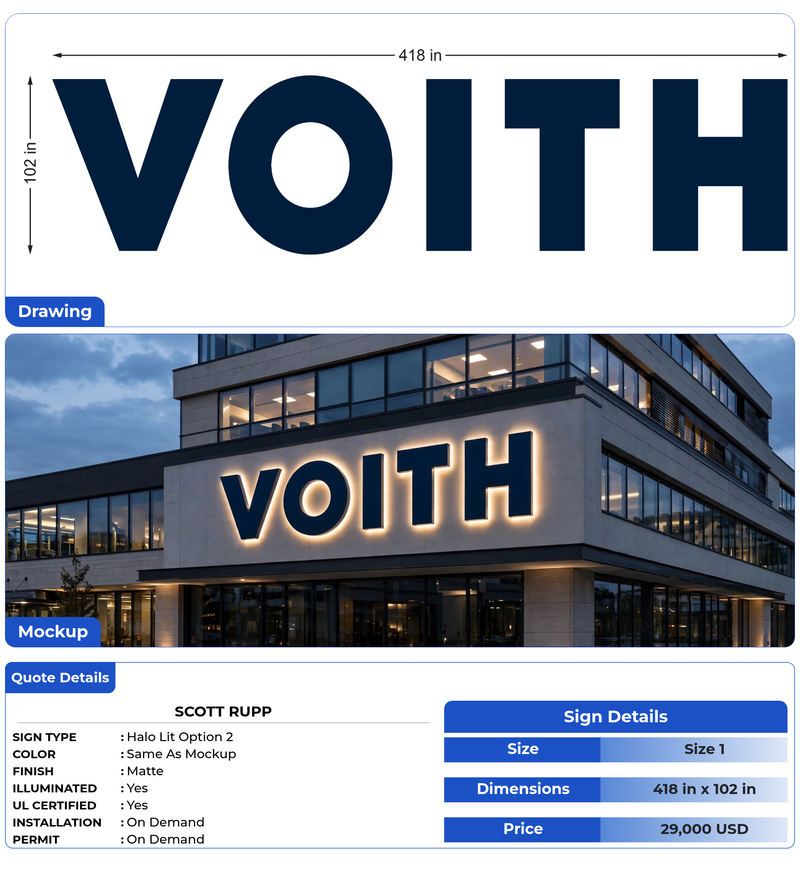 418 in

102 in

VOITH

Drawing

VOITH

Mockup

Quote Details

SCOTT RUPP

SIGN TYPE : Halo Lit Option 2
COLOR : Same As Mockup
FINISH : Matte
ILLUMINATED : Yes
UL CERTIFIED : Yes
INSTALLATION : On Demand
PERMIT : On Demand

Sign Details

| Size | Size 1 |
|---|---|
| Dimensions | 418 in x 102 in |
| Price | 29,000 USD |